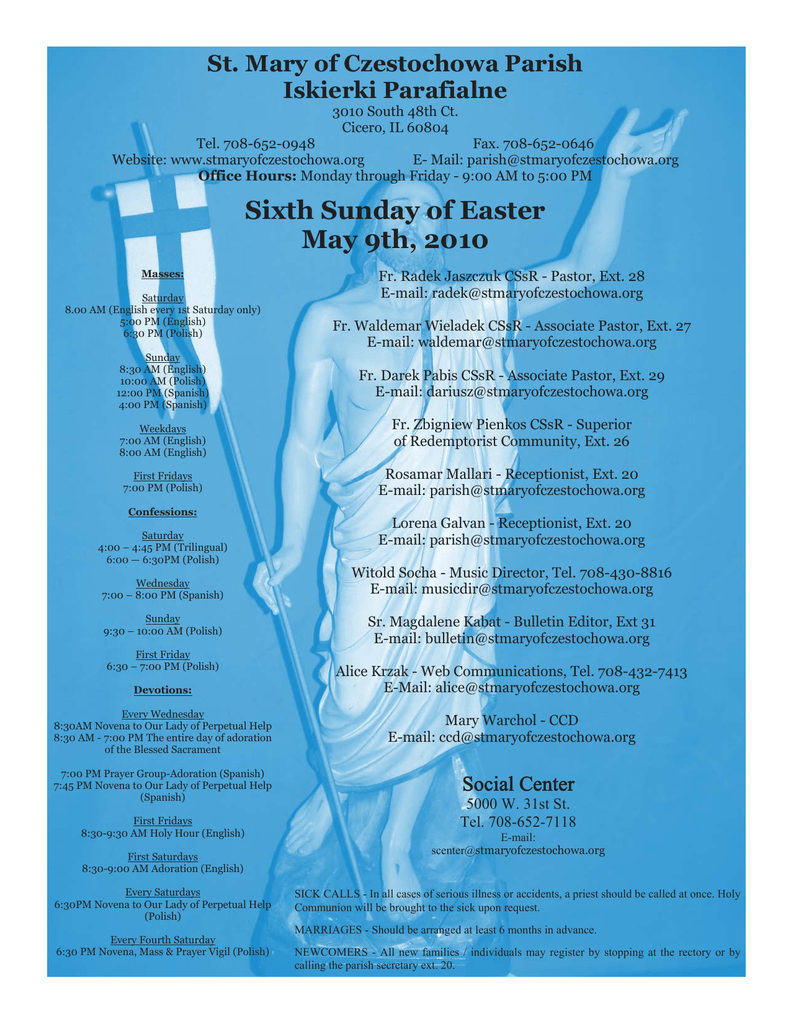 St. Mary of Czestochowa Parish
Iskierki Parafialne

3010 South 48th Ct.
Cicero, IL 60804

Tel. 708-652-0948 Fax. 708-652-0646
Website: www.stmaryofczestochowa.org E- Mail: parish@stmaryofczestochowa.org
Office Hours: Monday through Friday - 9:00 AM to 5:00 PM

Sixth Sunday of Easter
May 9th, 2010

Masses:

Saturday
8.00 AM (English every 1st Saturday only)
5:00 PM (English)
6:30 PM (Polish)

Sunday
8:30 AM (English)
10:00 AM (Polish)
12:00 PM (Spanish)
4:00 PM (Spanish)

Weekdays
7:00 AM (English)
8:00 AM (English)

First Fridays
7:00 PM (Polish)

Confessions:

Saturday
4:00 – 4:45 PM (Trilingual)
6:00 — 6:30PM (Polish)

Wednesday
7:00 – 8:00 PM (Spanish)

Sunday
9:30 – 10:00 AM (Polish)

First Friday
6:30 – 7:00 PM (Polish)

Devotions:

Every Wednesday
8:30AM Novena to Our Lady of Perpetual Help
8:30 AM - 7:00 PM The entire day of adoration of the Blessed Sacrament

7:00 PM Prayer Group-Adoration (Spanish)
7:45 PM Novena to Our Lady of Perpetual Help (Spanish)

First Fridays
8:30-9:30 AM Holy Hour (English)

First Saturdays
8:30-9:00 AM Adoration (English)

Every Saturdays
6:30PM Novena to Our Lady of Perpetual Help (Polish)

Every Fourth Saturday
6:30 PM Novena, Mass & Prayer Vigil (Polish)

Fr. Radek Jaszczuk CSsR - Pastor, Ext. 28
E-mail: radek@stmaryofczestochowa.org

Fr. Waldemar Wieladek CSsR - Associate Pastor, Ext. 27
E-mail: waldemar@stmaryofczestochowa.org

Fr. Darek Pabis CSsR - Associate Pastor, Ext. 29
E-mail: dariusz@stmaryofczestochowa.org

Fr. Zbigniew Pienkos CSsR - Superior of Redemptorist Community, Ext. 26

Rosamar Mallari - Receptionist, Ext. 20
E-mail: parish@stmaryofczestochowa.org

Lorena Galvan - Receptionist, Ext. 20
E-mail: parish@stmaryofczestochowa.org

Witold Socha - Music Director, Tel. 708-430-8816
E-mail: musicdir@stmaryofczestochowa.org

Sr. Magdalene Kabat - Bulletin Editor, Ext 31
E-mail: bulletin@stmaryofczestochowa.org

Alice Krzak - Web Communications, Tel. 708-432-7413
E-Mail: alice@stmaryofczestochowa.org

Mary Warchol - CCD
E-mail: ccd@stmaryofczestochowa.org

Social Center
5000 W. 31st St.
Tel. 708-652-7118
E-mail:
scenter@stmaryofczestochowa.org

SICK CALLS - In all cases of serious illness or accidents, a priest should be called at once. Holy Communion will be brought to the sick upon request.

MARRIAGES - Should be arranged at least 6 months in advance.

NEWCOMERS - All new families / individuals may register by stopping at the rectory or by calling the parish secretary ext. 20.